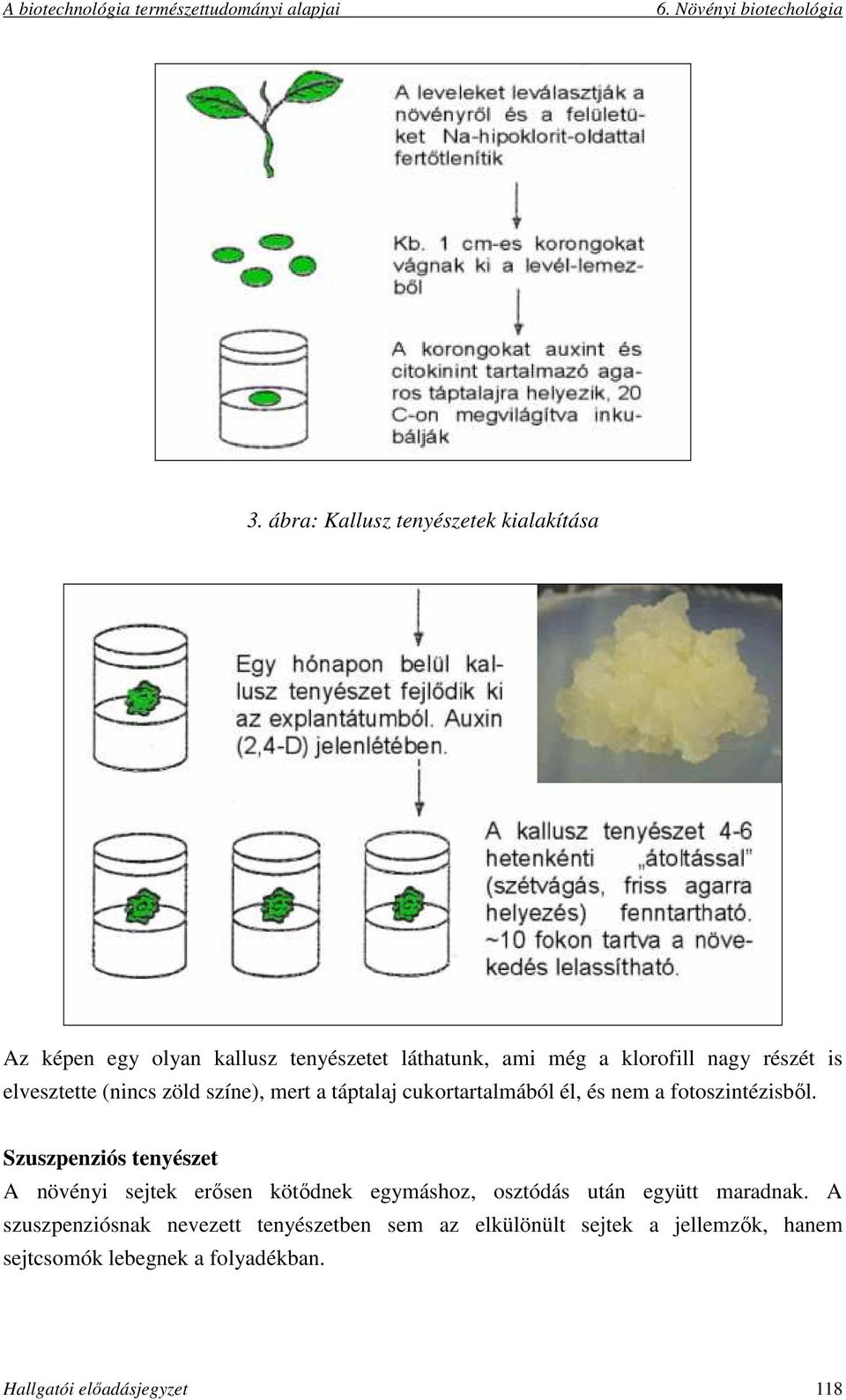 A biotechnológia természettudományi alapjai 6. Növényi biotechológia

A leveleket leválasztják a növényről és a felületüket Na-hipoklorit-oldattal fertőtlenítik

Kb. 1 cm-es korongokat vágnak ki a levél-lemezből

A korongokat auxint és citokinint tartalmazó agaros táptalajra helyezik, 20 C-on megvilágítva inkubálják

3. ábra: Kallusz tenyészetek kialakítása

Egy hónapon belül kallusz tenyészet fejlődik ki az explantátumból. Auxin (2,4-D) jelenlétében.

A kallusz tenyészet 4-6 hetenkénti „átoltással" (szétvágás, friss agarra helyezés) fenntartható. ~10 fokon tartva a növekedés lelassítható.

Az képen egy olyan kallusz tenyészetet láthatunk, ami még a klorofill nagy részét is elvesztette (nincs zöld színe), mert a táptalaj cukortartalmából él, és nem a fotoszintézisből.

Szuszpenziós tenyészet
A növényi sejtek erősen kötődnek egymáshoz, osztódás után együtt maradnak. A szuszpenziósnak nevezett tenyészetben sem az elkülönült sejtek a jellemzők, hanem sejtcsomók lebegnek a folyadékban.

Hallgatói előadásjegyzet 118